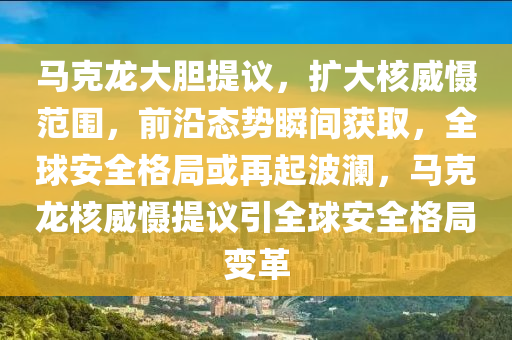 马克龙大胆提议，扩大核威慑范围，前沿态势瞬间获取，全球安全格局或再起波澜，马克龙核威慑提议引全球安全格局变革